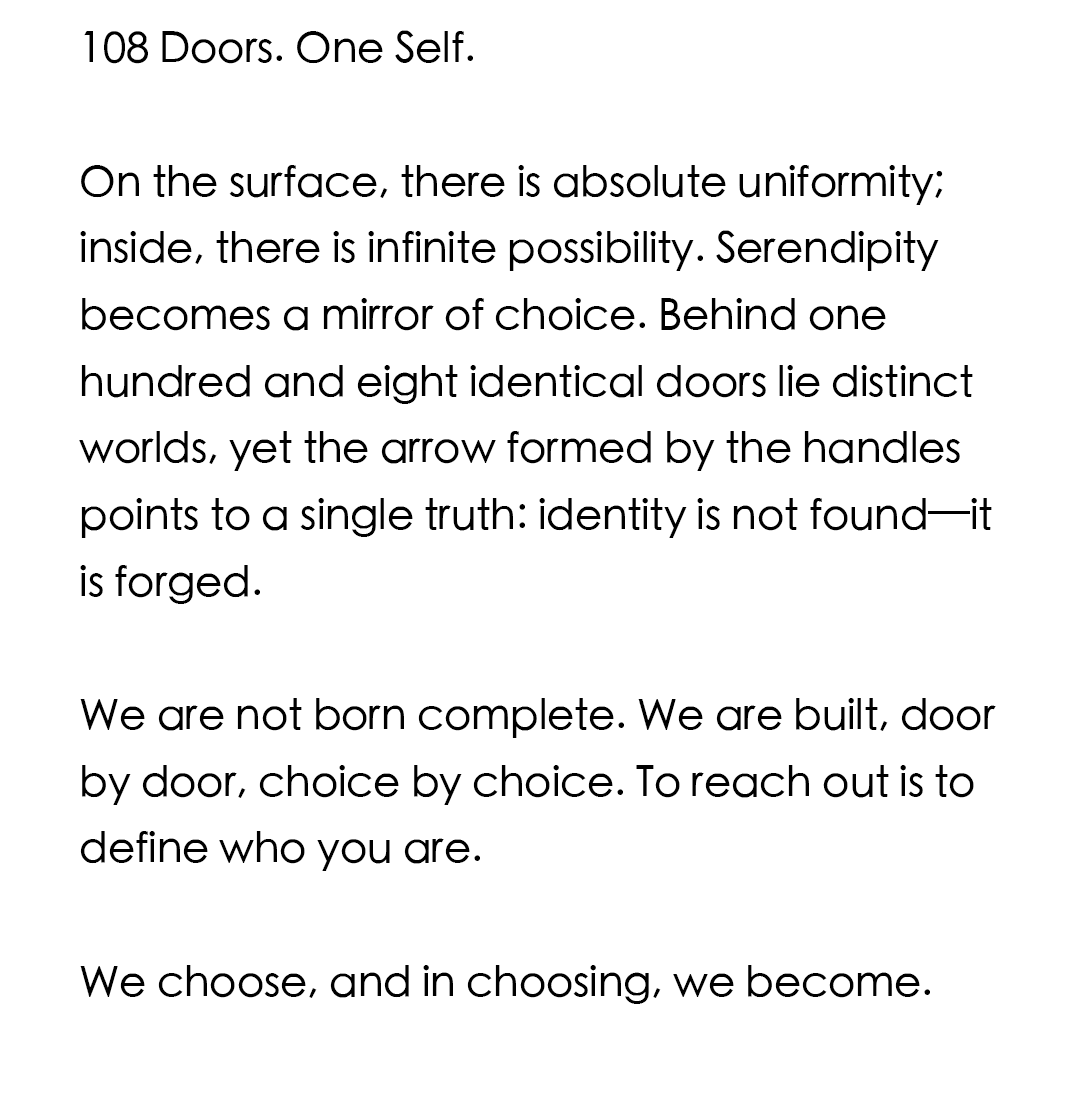 108 Doors. One Self.

On the surface, there is absolute uniformity; inside, there is infinite possibility. Serendipity becomes a mirror of choice. Behind one hundred and eight identical doors lie distinct worlds, yet the arrow formed by the handles points to a single truth: identity is not found—it is forged.

We are not born complete. We are built, door by door, choice by choice. To reach out is to define who you are.

We choose, and in choosing, we become.